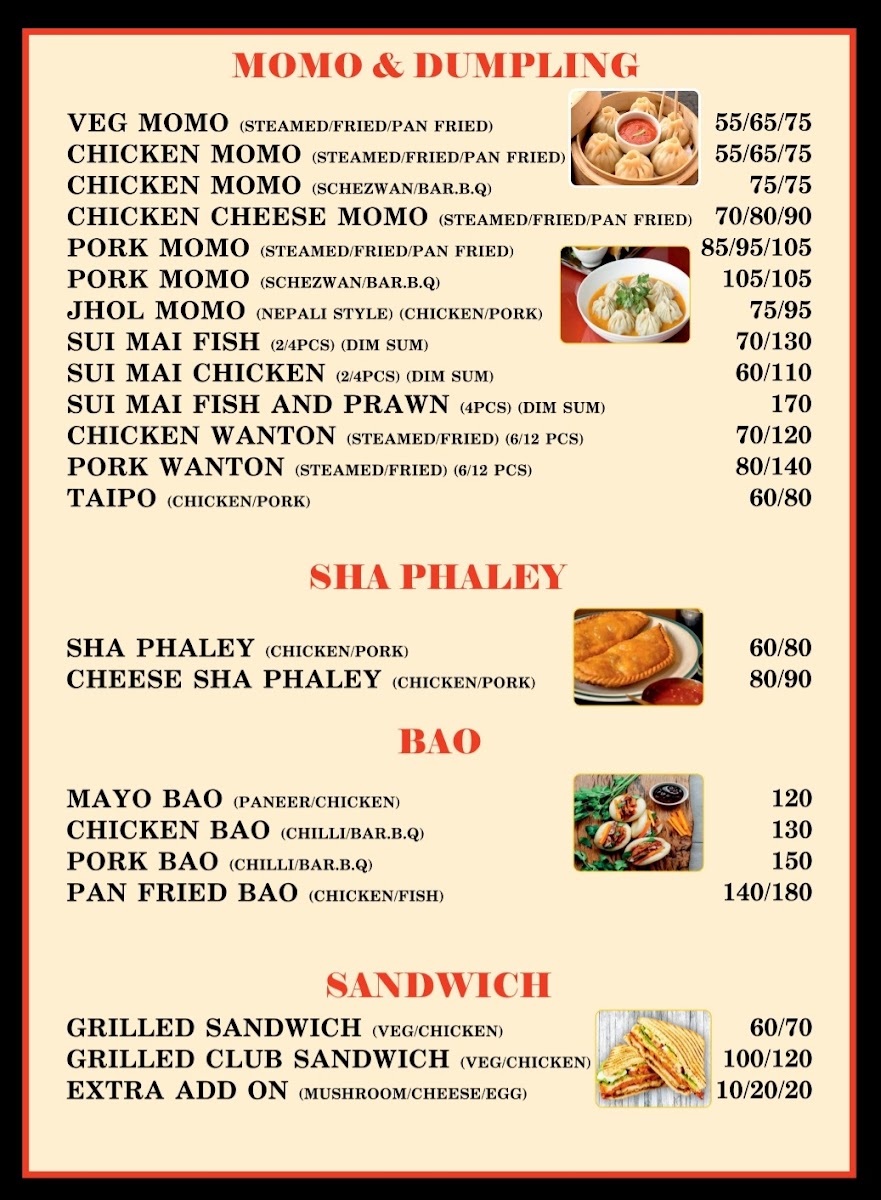 MOMO & DUMPLING

VEG MOMO (STEAMED/FRIED/PAN FRIED) 55/65/75
CHICKEN MOMO (STEAMED/FRIED/PAN FRIED) 55/65/75
CHICKEN MOMO (SCHEZWAN/BAR.B.Q) 75/75
CHICKEN CHEESE MOMO (STEAMED/FRIED/PAN FRIED) 70/80/90
PORK MOMO (STEAMED/FRIED/PAN FRIED) 85/95/105
PORK MOMO (SCHEZWAN/BAR.B.Q) 105/105
JHOL MOMO (NEPALI STYLE) (CHICKEN/PORK) 75/95
SUI MAI FISH (2/4PCS) (DIM SUM) 70/130
SUI MAI CHICKEN (2/4PCS) (DIM SUM) 60/110
SUI MAI FISH AND PRAWN (4PCS) (DIM SUM) 170
CHICKEN WANTON (STEAMED/FRIED) (6/12 PCS) 70/120
PORK WANTON (STEAMED/FRIED) (6/12 PCS) 80/140
TAIPO (CHICKEN/PORK) 60/80

SHA PHALEY

SHA PHALEY (CHICKEN/PORK) 60/80
CHEESE SHA PHALEY (CHICKEN/PORK) 80/90

BAO

MAYO BAO (PANEER/CHICKEN) 120
CHICKEN BAO (CHILLI/BAR.B.Q) 130
PORK BAO (CHILLI/BAR.B.Q) 150
PAN FRIED BAO (CHICKEN/FISH) 140/180

SANDWICH

GRILLED SANDWICH (VEG/CHICKEN) 60/70
GRILLED CLUB SANDWICH (VEG/CHICKEN) 100/120
EXTRA ADD ON (MUSHROOM/CHEESE/EGG) 10/20/20